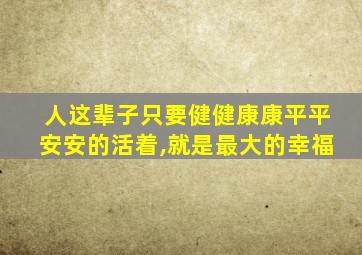 人这辈子只要健健康康平平安安的活着,就是最大的幸福